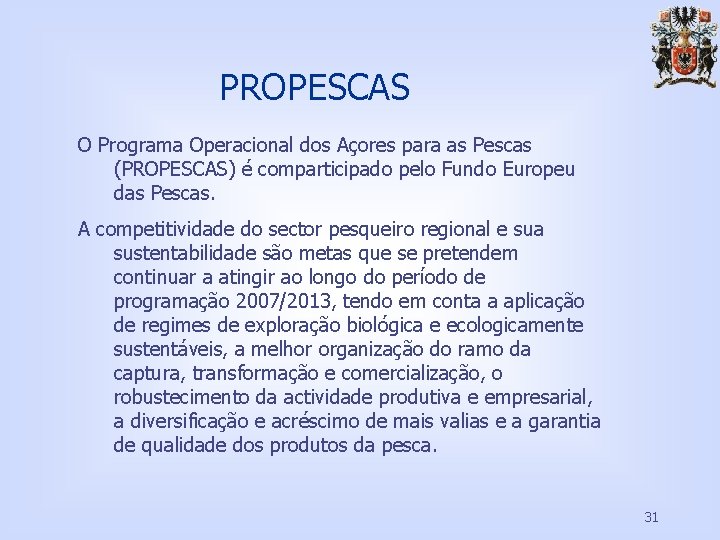 PROPESCAS

O Programa Operacional dos Açores para as Pescas (PROPESCAS) é comparticipado pelo Fundo Europeu das Pescas.

A competitividade do sector pesqueiro regional e sua sustentabilidade são metas que se pretendem continuar a atingir ao longo do período de programação 2007/2013, tendo em conta a aplicação de regimes de exploração biológica e ecologicamente sustentáveis, a melhor organização do ramo da captura, transformação e comercialização, o robustecimento da actividade produtiva e empresarial, a diversificação e acréscimo de mais valias e a garantia de qualidade dos produtos da pesca.

31